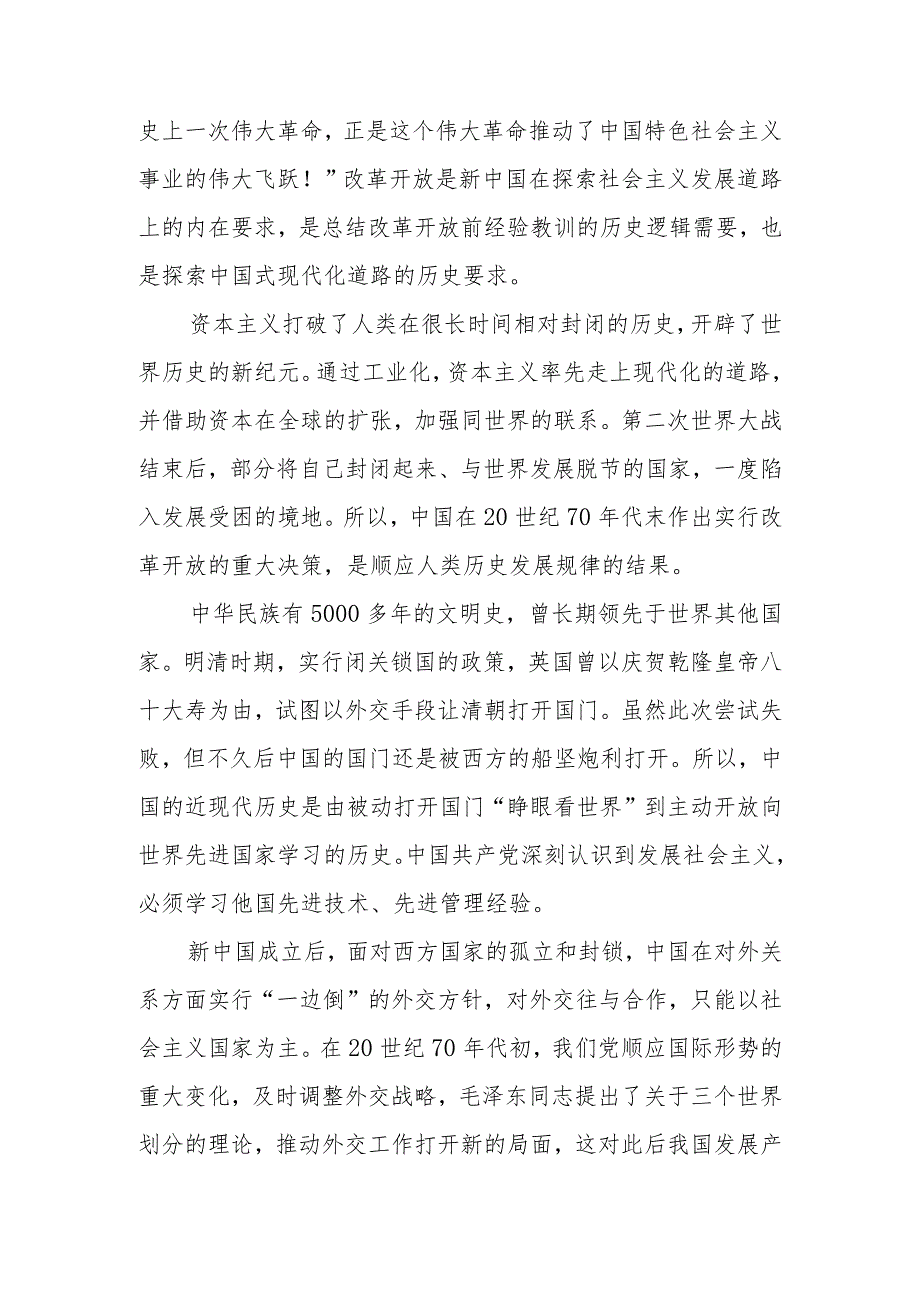 史上一次伟大革命，正是这个伟大革命推动了中国特色社会主义事业的伟大飞跃！”改革开放是新中国在探索社会主义发展道路上的内在要求，是总结改革开放前经验教训的历史逻辑需要，也是探索中国式现代化道路的历史要求。

资本主义打破了人类在很长时间相对封闭的历史，开辟了世界历史的新纪元。通过工业化，资本主义率先走上现代化的道路，并借助资本在全球的扩张，加强同世界的联系。第二次世界大战结束后，部分将自己封闭起来、与世界发展脱节的国家，一度陷入发展受困的境地。所以，中国在20世纪70年代末作出实行改革开放的重大决策，是顺应人类历史发展规律的结果。

中华民族有5000多年的文明史，曾长期领先于世界其他国家。明清时期，实行闭关锁国的政策，英国曾以庆贺乾隆皇帝八十大寿为由，试图以外交手段让清朝打开国门。虽然此次尝试失败，但不久后中国的国门还是被西方的船坚炮利打开。所以，中国的近现代历史是由被动打开国门“睁眼看世界”到主动开放向世界先进国家学习的历史。中国共产党深刻认识到发展社会主义，必须学习他国先进技术、先进管理经验。

新中国成立后，面对西方国家的孤立和封锁，中国在对外关系方面实行“一边倒”的外交方针，对外交往与合作，只能以社会主义国家为主。在20世纪70年代初，我们党顺应国际形势的重大变化，及时调整外交战略，毛泽东同志提出了关于三个世界划分的理论，推动外交工作打开新的局面，这对此后我国发展产